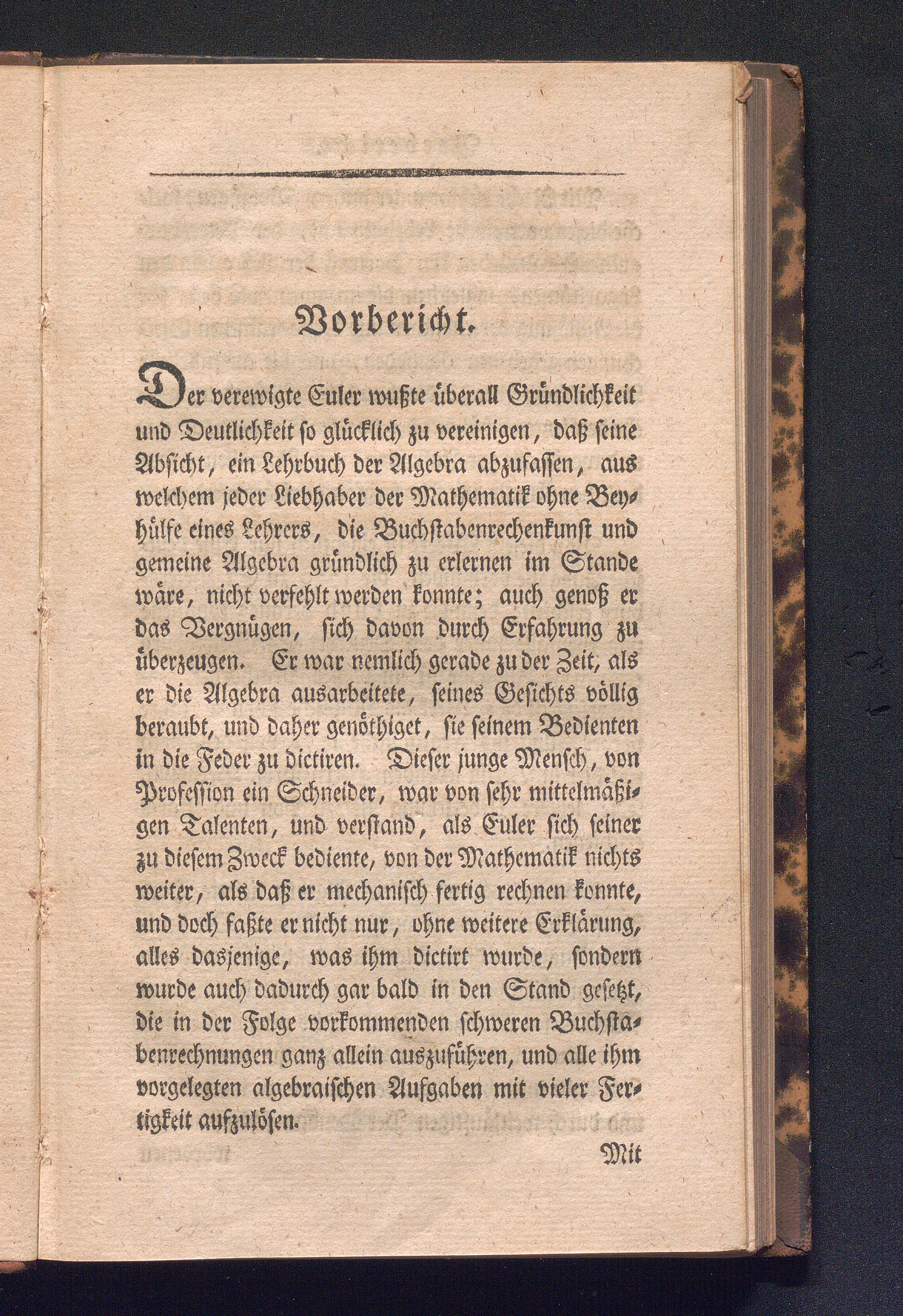 Vorbericht.

Der verewigte Euler wußte überall Gründlichkeit und Deutlichkeit so glücklich zu vereinigen, daß seine Absicht, ein Lehrbuch der Algebra abzufassen, aus welchem jeder Liebhaber der Mathematik ohne Beyhülfe eines Lehrers, die Buchstabenrechenkunst und gemeine Algebra gründlich zu erlernen im Stande wäre, nicht verfehlt werden konnte; auch genoß er das Vergnügen, sich davon durch Erfahrung zu überzeugen. Er war nemlich gerade zu der Zeit, als er die Algebra ausarbeitete, seines Gesichts völlig beraubt, und daher genöthiget, sie seinem Bedienten in die Feder zu dictiren. Dieser junge Mensch, von Profession ein Schneider, war von sehr mittelmäßigen Talenten, und verstand, als Euler sich seiner zu diesem Zweck bediente, von der Mathematik nichts weiter, als daß er mechanisch fertig rechnen konnte, und doch faßte er nicht nur, ohne weitere Erklärung, alles dasjenige, was ihm dictirt wurde, sondern wurde auch dadurch gar bald in den Stand gesetzt, die in der Folge vorkommenden schweren Buchstabenrechnungen ganz allein auszuführen, und alle ihm vorgelegten algebraischen Aufgaben mit vieler Fertigkeit aufzulösen.

Mit